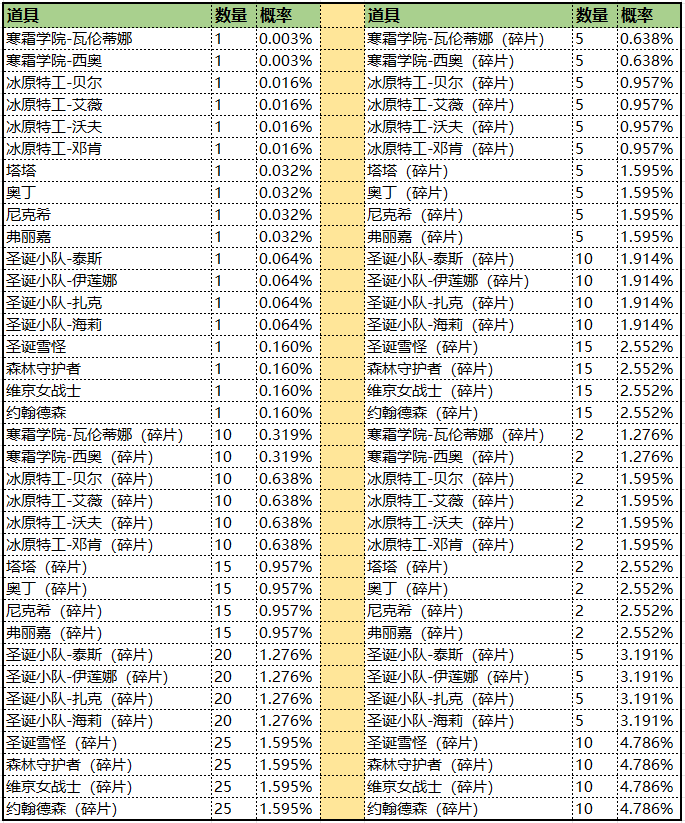 | 道具 | 数量 | 概率 |
|---|---|---|
| 寒霜学院-瓦伦蒂娜 | 1 | 0.003% |
| 寒霜学院-西奥 | 1 | 0.003% |
| 冰原特工-贝尔 | 1 | 0.016% |
| 冰原特工-艾薇 | 1 | 0.016% |
| 冰原特工-沃夫 | 1 | 0.016% |
| 冰原特工-邓肯 | 1 | 0.016% |
| 塔塔 | 1 | 0.032% |
| 奥丁 | 1 | 0.032% |
| 尼克希 | 1 | 0.032% |
| 弗丽嘉 | 1 | 0.032% |
| 圣诞小队-泰斯 | 1 | 0.064% |
| 圣诞小队-伊莲娜 | 1 | 0.064% |
| 圣诞小队-扎克 | 1 | 0.064% |
| 圣诞小队-海莉 | 1 | 0.064% |
| 圣诞雪怪 | 1 | 0.160% |
| 森林守护者 | 1 | 0.160% |
| 维京女战士 | 1 | 0.160% |
| 约翰德森 | 1 | 0.160% |
| 寒霜学院-瓦伦蒂娜（碎片） | 10 | 0.319% |
| 寒霜学院-西奥（碎片） | 10 | 0.319% |
| 冰原特工-贝尔（碎片） | 10 | 0.638% |
| 冰原特工-艾薇（碎片） | 10 | 0.638% |
| 冰原特工-沃夫（碎片） | 10 | 0.638% |
| 冰原特工-邓肯（碎片） | 10 | 0.638% |
| 塔塔（碎片） | 15 | 0.957% |
| 奥丁（碎片） | 15 | 0.957% |
| 尼克希（碎片） | 15 | 0.957% |
| 弗丽嘉（碎片） | 15 | 0.957% |
| 圣诞小队-泰斯（碎片） | 20 | 1.276% |
| 圣诞小队-伊莲娜（碎片） | 20 | 1.276% |
| 圣诞小队-扎克（碎片） | 20 | 1.276% |
| 圣诞小队-海莉（碎片） | 20 | 1.276% |
| 圣诞雪怪（碎片） | 25 | 1.595% |
| 森林守护者（碎片） | 25 | 1.595% |
| 维京女战士（碎片） | 25 | 1.595% |
| 约翰德森（碎片） | 25 | 1.595% |

| 道具 | 数量 | 概率 |
|---|---|---|
| 寒霜学院-瓦伦蒂娜（碎片） | 5 | 0.638% |
| 寒霜学院-西奥（碎片） | 5 | 0.638% |
| 冰原特工-贝尔（碎片） | 5 | 0.957% |
| 冰原特工-艾薇（碎片） | 5 | 0.957% |
| 冰原特工-沃夫（碎片） | 5 | 0.957% |
| 冰原特工-邓肯（碎片） | 5 | 0.957% |
| 塔塔（碎片） | 5 | 1.595% |
| 奥丁（碎片） | 5 | 1.595% |
| 尼克希（碎片） | 5 | 1.595% |
| 弗丽嘉（碎片） | 5 | 1.595% |
| 圣诞小队-泰斯（碎片） | 10 | 1.914% |
| 圣诞小队-伊莲娜（碎片） | 10 | 1.914% |
| 圣诞小队-扎克（碎片） | 10 | 1.914% |
| 圣诞小队-海莉（碎片） | 10 | 1.914% |
| 圣诞雪怪（碎片） | 15 | 2.552% |
| 森林守护者（碎片） | 15 | 2.552% |
| 维京女战士（碎片） | 15 | 2.552% |
| 约翰德森（碎片） | 15 | 2.552% |
| 寒霜学院-瓦伦蒂娜（碎片） | 2 | 1.276% |
| 寒霜学院-西奥（碎片） | 2 | 1.276% |
| 冰原特工-贝尔（碎片） | 2 | 1.595% |
| 冰原特工-艾薇（碎片） | 2 | 1.595% |
| 冰原特工-沃夫（碎片） | 2 | 1.595% |
| 冰原特工-邓肯（碎片） | 2 | 1.595% |
| 塔塔（碎片） | 2 | 2.552% |
| 奥丁（碎片） | 2 | 2.552% |
| 尼克希（碎片） | 2 | 2.552% |
| 弗丽嘉（碎片） | 2 | 2.552% |
| 圣诞小队-泰斯（碎片） | 5 | 3.191% |
| 圣诞小队-伊莲娜（碎片） | 5 | 3.191% |
| 圣诞小队-扎克（碎片） | 5 | 3.191% |
| 圣诞小队-海莉（碎片） | 5 | 3.191% |
| 圣诞雪怪（碎片） | 10 | 4.786% |
| 森林守护者（碎片） | 10 | 4.786% |
| 维京女战士（碎片） | 10 | 4.786% |
| 约翰德森（碎片） | 10 | 4.786% |